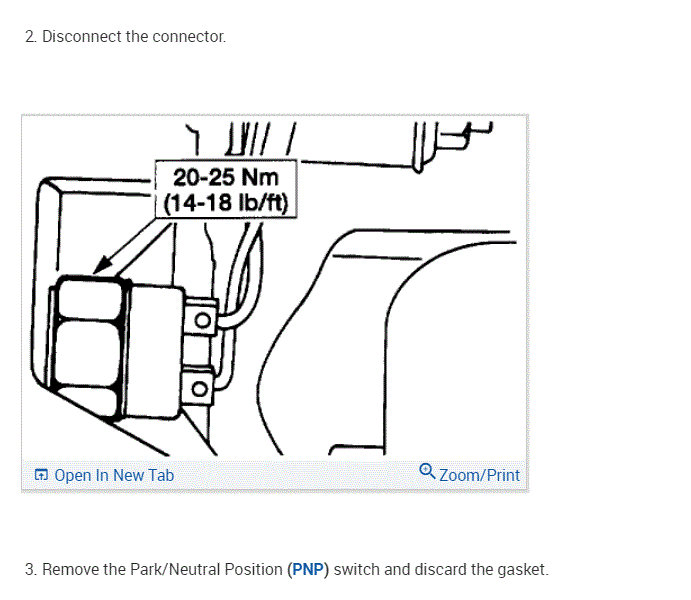 2. Disconnect the connector.

20-25 Nm
(14-18 lb/ft)

Open In New Tab

Zoom/Print

3. Remove the Park/Neutral Position (PNP) switch and discard the gasket.